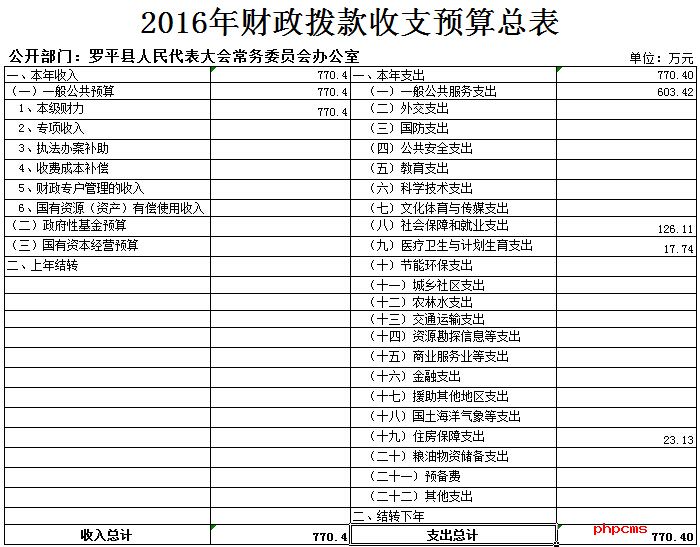 2016年财政拨款收支预算总表

公开部门：罗平县人民代表大会常务委员会办公室

单位：万元

| | | | |
|---|---|---|---|
| 一、本年收入 | 770.4 | 一、本年支出 | 770.40 |
| （一）一般公共预算 | 770.4 | （一）一般公共服务支出 | 603.42 |
| 1、本级财力 | 770.4 | （二）外交支出 | |
| 2、专项收入 | | （三）国防支出 | |
| 3、执法办案补助 | | （四）公共安全支出 | |
| 4、收费成本补偿 | | （五）教育支出 | |
| 5、财政专户管理的收入 | | （六）科学技术支出 | |
| 6、国有资源（资产）有偿使用收入 | | （七）文化体育与传媒支出 | |
| （二）政府性基金预算 | | （八）社会保障和就业支出 | 126.11 |
| （三）国有资本经营预算 | | （九）医疗卫生与计划生育支出 | 17.74 |
| 二、上年结转 | | （十）节能环保支出 | |
| | | （十一）城乡社区支出 | |
| | | （十二）农林水支出 | |
| | | （十三）交通运输支出 | |
| | | （十四）资源勘探信息等支出 | |
| | | （十五）商业服务业等支出 | |
| | | （十六）金融支出 | |
| | | （十七）援助其他地区支出 | |
| | | （十八）国土海洋气象等支出 | |
| | | （十九）住房保障支出 | 23.13 |
| | | （二十）粮油物资储备支出 | |
| | | （二十一）预备费 | |
| | | （二十二）其他支出 | |
| | | 二、结转下年 | |
| 收入总计 | 770.4 | 支出总计 | 770.40 |

phpcms